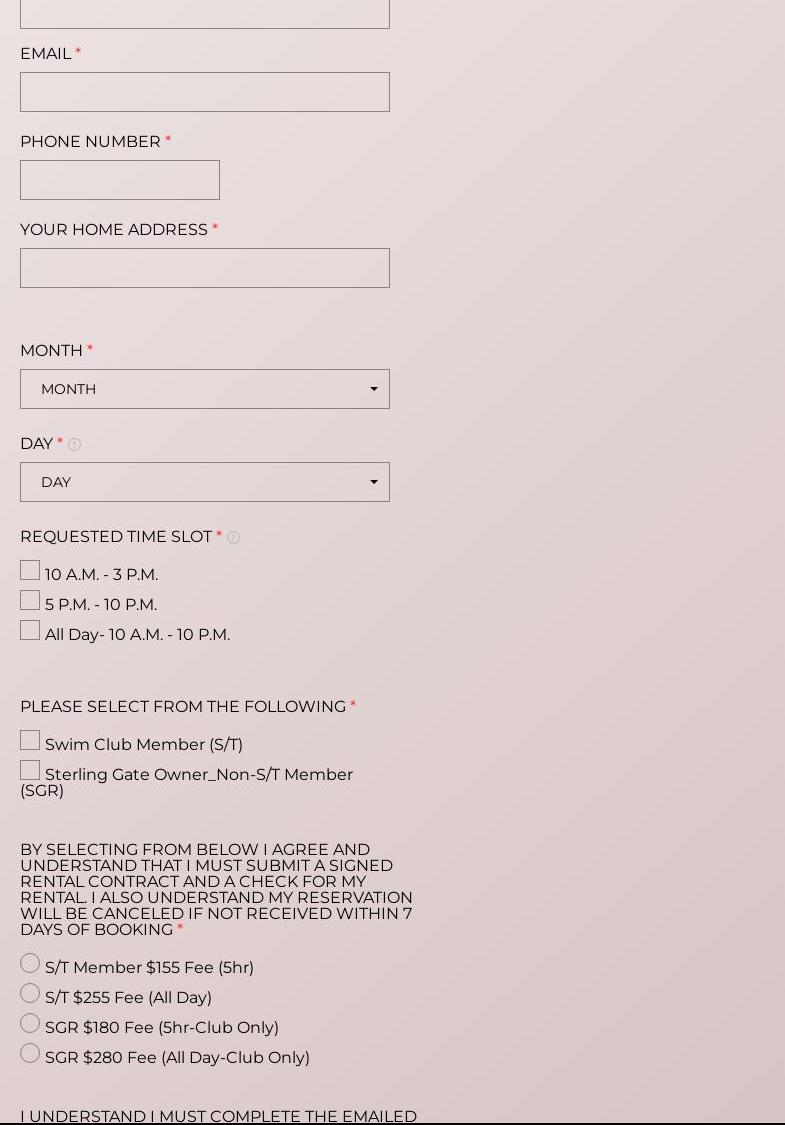 EMAIL *

PHONE NUMBER *

YOUR HOME ADDRESS *

MONTH *

MONTH

DAY *

DAY

REQUESTED TIME SLOT *

10 A.M. - 3 P.M.

5 P.M. - 10 P.M.

All Day- 10 A.M. - 10 P.M.

PLEASE SELECT FROM THE FOLLOWING *

Swim Club Member (S/T)

Sterling Gate Owner_Non-S/T Member (SGR)

BY SELECTING FROM BELOW I AGREE AND UNDERSTAND THAT I MUST SUBMIT A SIGNED RENTAL CONTRACT AND A CHECK FOR MY RENTAL. I ALSO UNDERSTAND MY RESERVATION WILL BE CANCELED IF NOT RECEIVED WITHIN 7 DAYS OF BOOKING *

S/T Member $155 Fee (5hr)

S/T $255 Fee (All Day)

SGR $180 Fee (5hr-Club Only)

SGR $280 Fee (All Day-Club Only)

I UNDERSTAND I MUST COMPLETE THE EMAILED